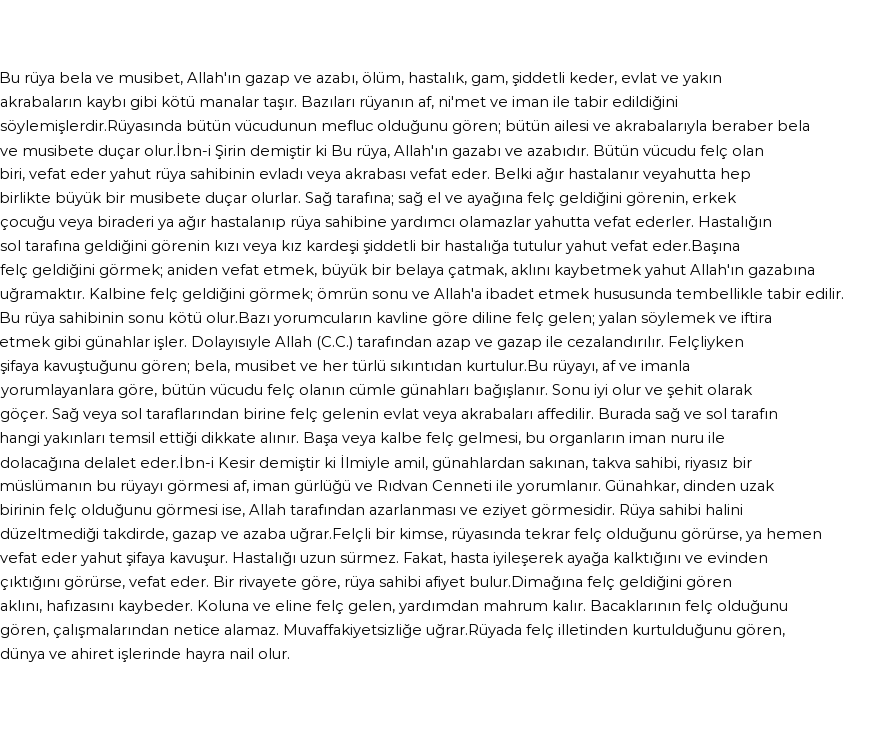 Bu rüya bela ve musibet, Allah'ın gazap ve azabı, ölüm, hastalık, gam, şiddetli keder, evlat ve yakın akrabaların kaybı gibi kötü manalar taşır. Bazıları rüyanın af, ni'met ve iman ile tabir edildiğini söylemişlerdir.Rüyasında bütün vücudunun mefluc olduğunu gören; bütün ailesi ve akrabalarıyla beraber bela ve musibete duçar olur.İbn-i Şirin demiştir ki Bu rüya, Allah'ın gazabı ve azabıdır. Bütün vücudu felç olan biri, vefat eder yahut rüya sahibinin evladı veya akrabası vefat eder. Belki ağır hastalanır veyahutta hep birlikte büyük bir musibete duçar olurlar. Sağ tarafına; sağ el ve ayağına felç geldiğini görenin, erkek çocuğu veya biraderi ya ağır hastalanıp rüya sahibine yardımcı olamazlar yahutta vefat ederler. Hastalığın sol tarafına geldiğini görenin kızı veya kız kardeşi şiddetli bir hastalığa tutulur yahut vefat eder.Başına felç geldiğini görmek; aniden vefat etmek, büyük bir belaya çatmak, aklını kaybetmek yahut Allah'ın gazabına uğramaktır. Kalbine felç geldiğini görmek; ömrün sonu ve Allah'a ibadet etmek hususunda tembellikle tabir edilir. Bu rüya sahibinin sonu kötü olur.Bazı yorumcuların kavline göre diline felç gelen; yalan söylemek ve iftira etmek gibi günahlar işler. Dolayısıyle Allah (C.C.) tarafından azap ve gazap ile cezalandırılır. Felçliyken şifaya kavuştuğunu gören; bela, musibet ve her türlü sıkıntıdan kurtulur.Bu rüyayı, af ve imanla yorumlayanlara göre, bütün vücudu felç olanın cümle günahları bağışlanır. Sonu iyi olur ve şehit olarak göçer. Sağ veya sol taraflarından birine felç gelenin evlat veya akrabaları affedilir. Burada sağ ve sol tarafın hangi yakınları temsil ettiği dikkate alınır. Başa veya kalbe felç gelmesi, bu organların iman nuru ile dolacağına delalet eder.İbn-i Kesir demiştir ki İlmiyle amil, günahlardan sakınan, takva sahibi, riyasız bir müslümanın bu rüyayı görmesi af, iman gürlüğü ve Rıdvan Cenneti ile yorumlanır. Günahkar, dinden uzak birinin felç olduğunu görmesi ise, Allah tarafından azarlanması ve eziyet görmesidir. Rüya sahibi halini düzeltmediği takdirde, gazap ve azaba uğrar.Felçli bir kimse, rüyasında tekrar felç olduğunu görürse, ya hemen vefat eder yahut şifaya kavuşur. Hastalığı uzun sürmez. Fakat, hasta iyileşerek ayağa kalktığını ve evinden çıktığını görürse, vefat eder. Bir rivayete göre, rüya sahibi afiyet bulur.Dimağına felç geldiğini gören aklını, hafızasını kaybeder. Koluna ve eline felç gelen, yardımdan mahrum kalır. Bacaklarının felç olduğunu gören, çalışmalarından netice alamaz. Muvaffakiyetsizliğe uğrar.Rüyada felç illetinden kurtulduğunu gören, dünya ve ahiret işlerinde hayra nail olur.